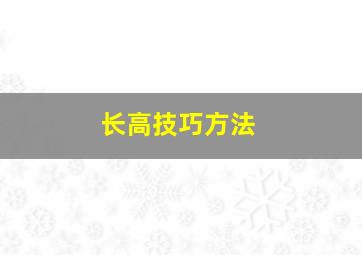 长高技巧方法